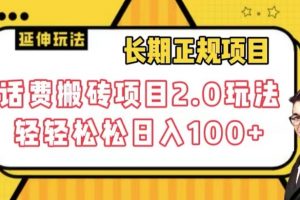 延伸玩法

长期正规项目

话费搬砖项目2.0玩法

轻轻松松日入100+